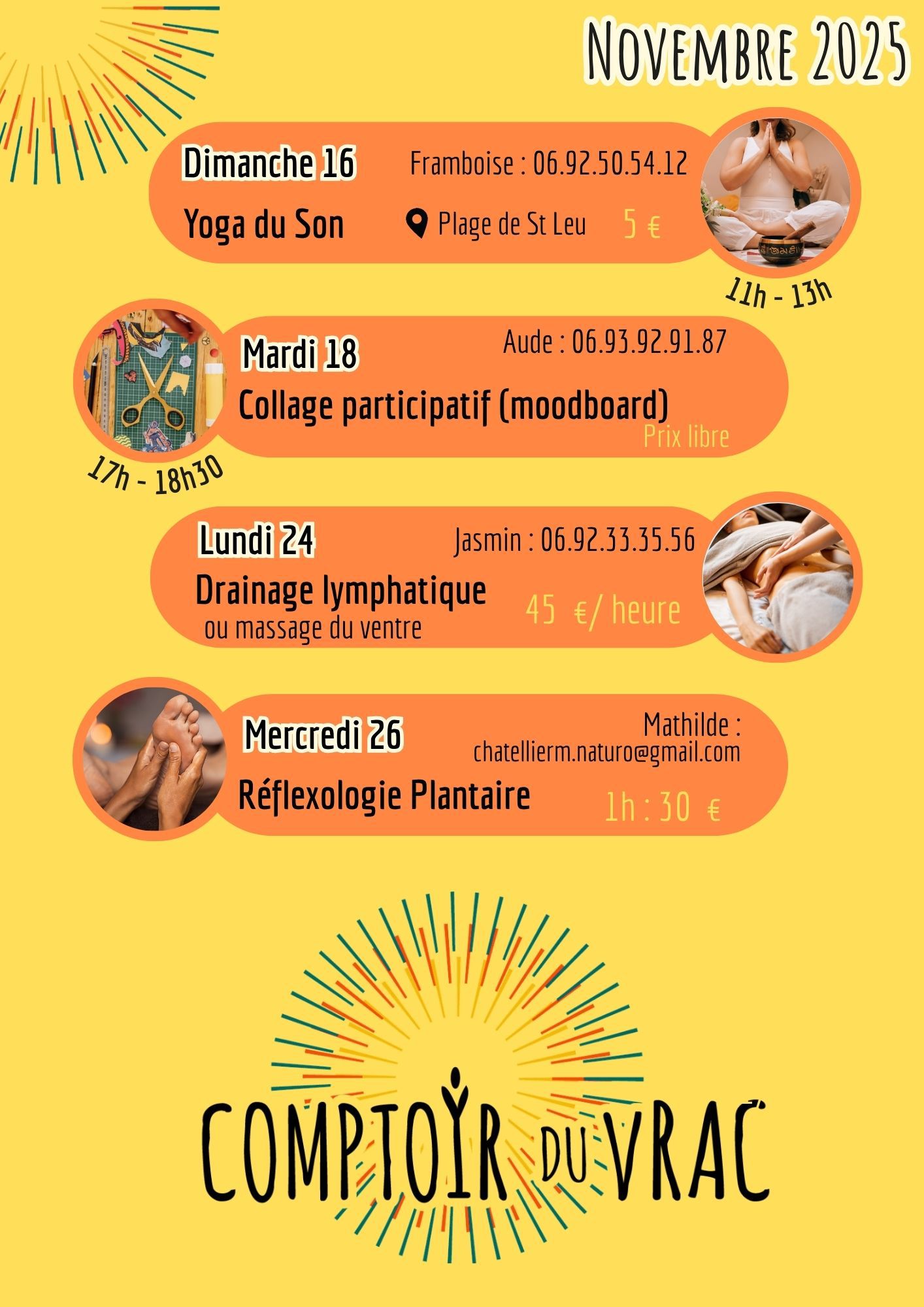 Novembre 2025

Dimanche 16
Framboise : 06.92.50.54.12
Yoga du Son
Plage de St Leu
5 €
11h - 13h

Mardi 18
Aude : 06.93.92.91.87
Collage participatif (moodboard)
Prix libre
17h - 18h30

Lundi 24
Jasmin : 06.92.33.35.56
Drainage lymphatique
ou massage du ventre
45 €/ heure

Mercredi 26
Mathilde :
chatellierm.naturo@gmail.com
Réflexologie Plantaire
1h : 30 €

COMPTOIR DU VRAC